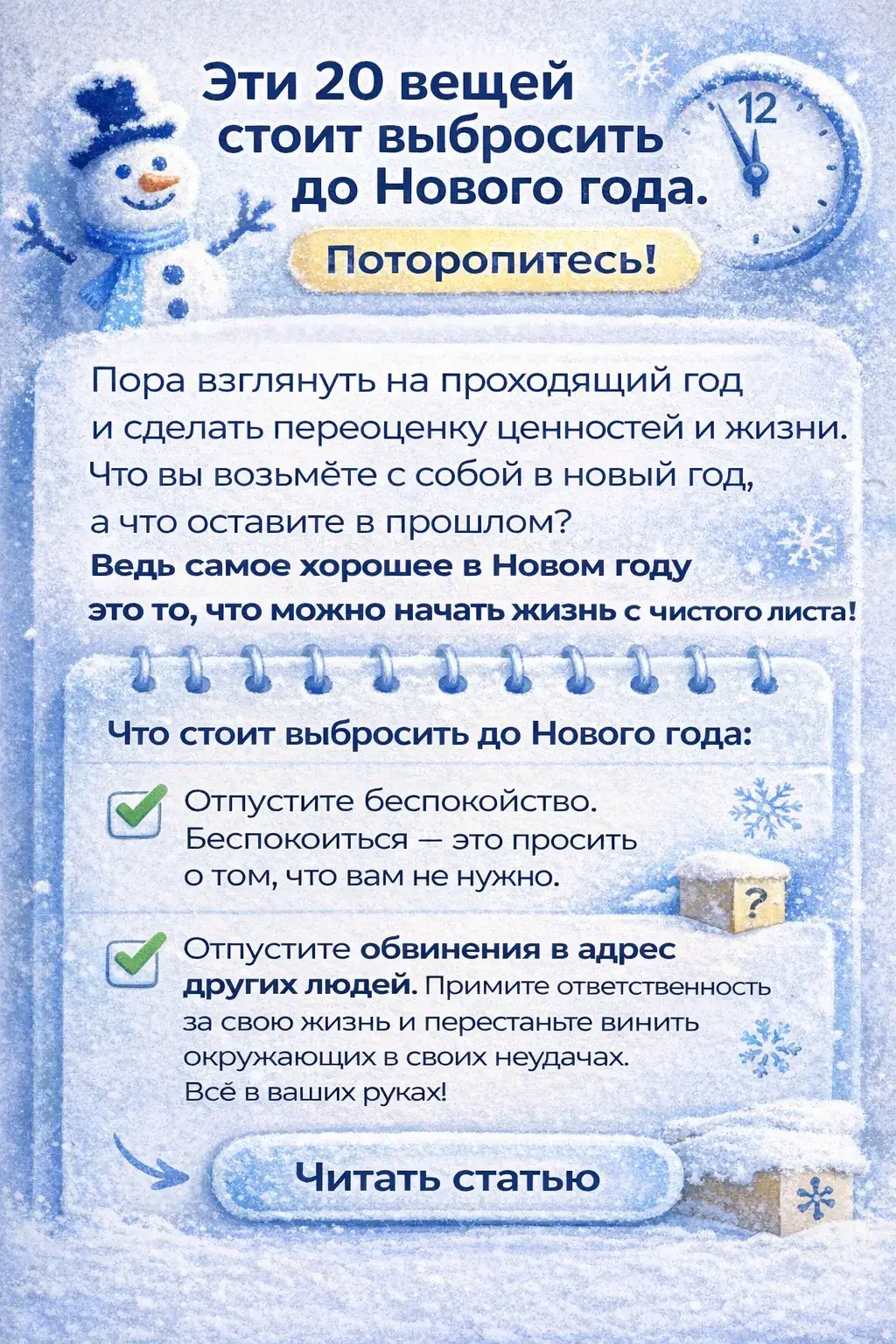 Эти 20 вещей стоит выбросить до Нового года.

12

Поторопитесь!

Пора взглянуть на проходящий год и сделать переоценку ценностей и жизни. Что вы возьмёте с собой в новый год, а что оставите в прошлом?
Ведь самое хорошее в Новом году это то, что можно начать жизнь с чистого листа!

Что стоит выбросить до Нового года:

☑ Отпустите беспокойство. Беспокоиться — это просить о том, что вам не нужно.

?

☑ Отпустите обвинения в адрес других людей. Примите ответственность за свою жизнь и перестаньте винить окружающих в своих неудачах. Всё в ваших руках!

Читать статью